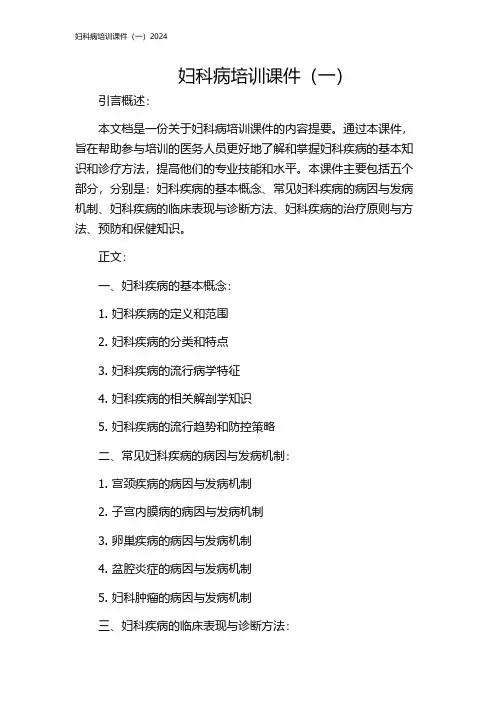 妇科病培训课件（一）2024

妇科病培训课件（一）

引言概述：

本文档是一份关于妇科病培训课件的内容提要。通过本课件，旨在帮助参与培训的医务人员更好地了解和掌握妇科疾病的基本知识和诊疗方法，提高他们的专业技能和水平。本课件主要包括五个部分，分别是：妇科疾病的基本概念、常见妇科疾病的病因与发病机制、妇科疾病的临床表现与诊断方法、妇科疾病的治疗原则与方法、预防和保健知识。

正文：

一、妇科疾病的基本概念：

1. 妇科疾病的定义和范围

2. 妇科疾病的分类和特点

3. 妇科疾病的流行病学特征

4. 妇科疾病的相关解剖学知识

5. 妇科疾病的流行趋势和防控策略

二、常见妇科疾病的病因与发病机制：

1. 宫颈疾病的病因与发病机制

2. 子宫内膜病的病因与发病机制

3. 卵巢疾病的病因与发病机制

4. 盆腔炎症的病因与发病机制

5. 妇科肿瘤的病因与发病机制

三、妇科疾病的临床表现与诊断方法：